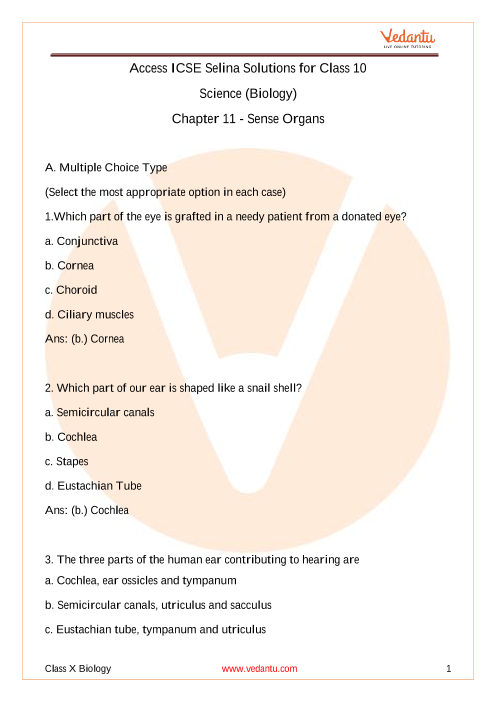 Vedantu
LIVE ONLINE TUTORING

Access ICSE Selina Solutions for Class 10

Science (Biology)

Chapter 11 - Sense Organs

A. Multiple Choice Type

(Select the most appropriate option in each case)

1.Which part of the eye is grafted in a needy patient from a donated eye?

a. Conjunctiva

b. Cornea

c. Choroid

d. Ciliary muscles

Ans: (b.) Cornea

2. Which part of our ear is shaped like a snail shell?

a. Semicircular canals

b. Cochlea

c. Stapes

d. Eustachian Tube

Ans: (b.) Cochlea

3. The three parts of the human ear contributing to hearing are

a. Cochlea, ear ossicles and tympanum

b. Semicircular canals, utriculus and sacculus

c. Eustachian tube, tympanum and utriculus

Class X Biology www.vedantu.com 1